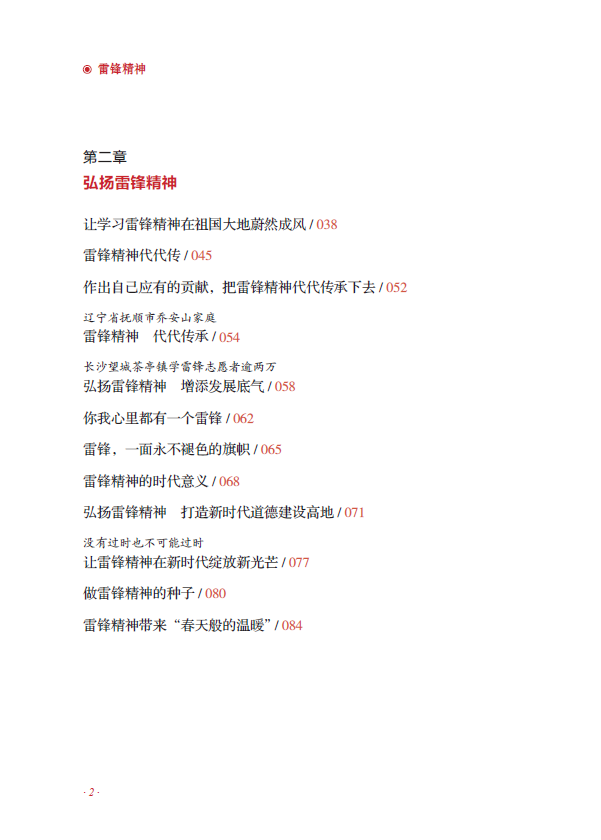 ◉ 雷锋精神

第二章
弘扬雷锋精神

让学习雷锋精神在祖国大地蔚然成风 / 038

雷锋精神代代传 / 045

作出自己应有的贡献，把雷锋精神代代传承下去 / 052

辽宁省抚顺市乔安山家庭
雷锋精神　代代传承 / 054

长沙望城茶亭镇学雷锋志愿者逾两万
弘扬雷锋精神　增添发展底气 / 058

你我心里都有一个雷锋 / 062

雷锋，一面永不褪色的旗帜 / 065

雷锋精神的时代意义 / 068

弘扬雷锋精神　打造新时代道德建设高地 / 071

没有过时也不可能过时
让雷锋精神在新时代绽放新光芒 / 077

做雷锋精神的种子 / 080

雷锋精神带来“春天般的温暖” / 084

· 2 ·